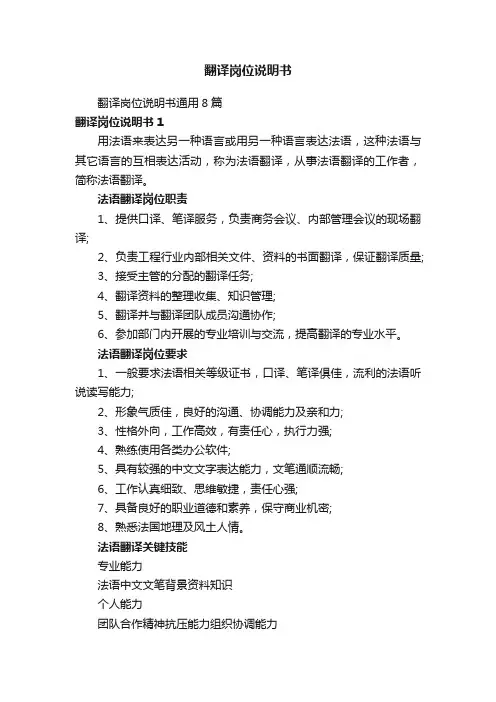 翻译岗位说明书

翻译岗位说明书通用 8 篇

翻译岗位说明书 1

用法语来表达另一种语言或用另一种语言表达法语，这种法语与其它语言的互相表达活动，称为法语翻译，从事法语翻译的工作者，简称法语翻译。

法语翻译岗位职责

1、提供口译、笔译服务，负责商务会议、内部管理会议的现场翻译;

2、负责工程行业内部相关文件、资料的书面翻译，保证翻译质量;

3、接受主管的分配的翻译任务;

4、翻译资料的整理收集、知识管理;

5、翻译并与翻译团队成员沟通协作;

6、参加部门内开展的专业培训与交流，提高翻译的专业水平。

法语翻译岗位要求

1、一般要求法语相关等级证书，口译、笔译俱佳，流利的法语听说读写能力;

2、形象气质佳，良好的沟通、协调能力及亲和力;

3、性格外向，工作高效，有责任心，执行力强;

4、熟练使用各类办公软件;

5、具有较强的中文文字表达能力，文笔通顺流畅;

6、工作认真细致、思维敏捷，责任心强;

7、具备良好的职业道德和素养，保守商业机密;

8、熟悉法国地理及风土人情。

法语翻译关键技能

专业能力

法语中文文笔背景资料知识

个人能力

团队合作精神抗压能力组织协调能力